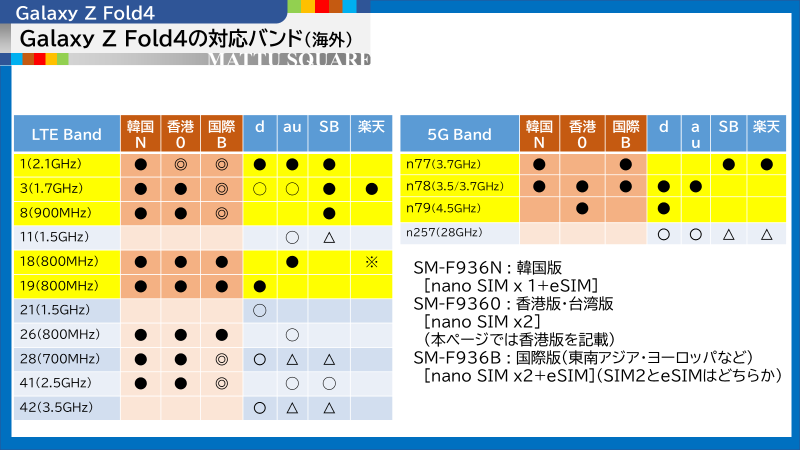 Galaxy Z Fold4

Galaxy Z Fold4の対応バンド(海外)

MATTU SQUARE

| LTE Band | 韓国 N | 香港 0 | 国際 B | d | au | SB | 楽天 |
|---|---|---|---|---|---|---|---|
| 1(2.1GHz) | ● | ◎ | ◎ | ● | ● | ● | |
| 3(1.7GHz) | ● | ● | ◎ | ○ | ○ | ● | ● |
| 8(900MHz) | ● | ● | ◎ | | | ● | |
| 11(1.5GHz) | | | | | ○ | △ | |
| 18(800MHz) | ● | ● | ● | | ● | | ※ |
| 19(800MHz) | ● | ● | ● | ● | | | |
| 21(1.5GHz) | | | | ○ | | | |
| 26(800MHz) | ● | ● | ● | | ○ | | |
| 28(700MHz) | ● | ● | ◎ | ○ | △ | △ | |
| 41(2.5GHz) | ● | ● | ◎ | | ○ | ○ | |
| 42(3.5GHz) | | | | ○ | △ | △ | |

| 5G Band | 韓国 N | 香港 0 | 国際 B | d | a u | SB | 楽天 |
|---|---|---|---|---|---|---|---|
| n77(3.7GHz) | ● | | ● | | | ● | ● |
| n78(3.5/3.7GHz) | ● | ● | ● | ● | ● | | |
| n79(4.5GHz) | | ● | | ● | | | |
| n257(28GHz) | | | | ○ | ○ | △ | △ |

SM-F936N : 韓国版
[nano SIM x 1+eSIM]
SM-F9360 : 香港版・台湾版
[nano SIM x2]
(本ページでは香港版を記載)
SM-F936B : 国際版(東南アジア・ヨーロッパなど)
[nano SIM x2+eSIM](SIM2とeSIMはどちらか)